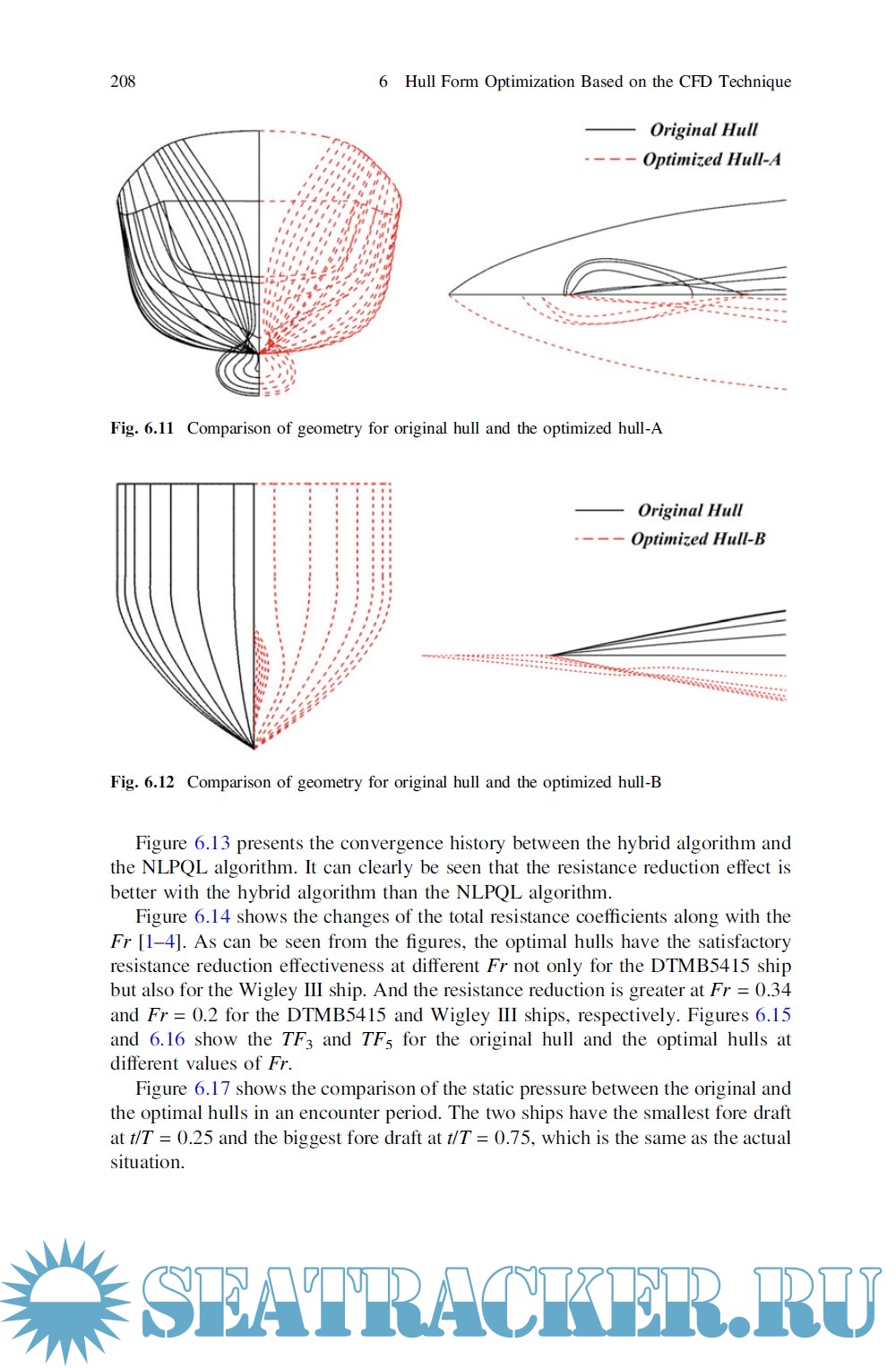 208 6 Hull Form Optimization Based on the CFD Technique

Original Hull
Optimized Hull-A

Fig. 6.11 Comparison of geometry for original hull and the optimized hull-A

Original Hull
Optimized Hull-B

Fig. 6.12 Comparison of geometry for original hull and the optimized hull-B

Figure 6.13 presents the convergence history between the hybrid algorithm and the NLPQL algorithm. It can clearly be seen that the resistance reduction effect is better with the hybrid algorithm than the NLPQL algorithm.

Figure 6.14 shows the changes of the total resistance coefficients along with the $Fr$ [1–4]. As can be seen from the figures, the optimal hulls have the satisfactory resistance reduction effectiveness at different $Fr$ not only for the DTMB5415 ship but also for the Wigley III ship. And the resistance reduction is greater at $Fr = 0.34$ and $Fr = 0.2$ for the DTMB5415 and Wigley III ships, respectively. Figures 6.15 and 6.16 show the $TF_3$ and $TF_5$ for the original hull and the optimal hulls at different values of $Fr$.

Figure 6.17 shows the comparison of the static pressure between the original and the optimal hulls in an encounter period. The two ships have the smallest fore draft at $t/T = 0.25$ and the biggest fore draft at $t/T = 0.75$, which is the same as the actual situation.

SEATRACKER.RU